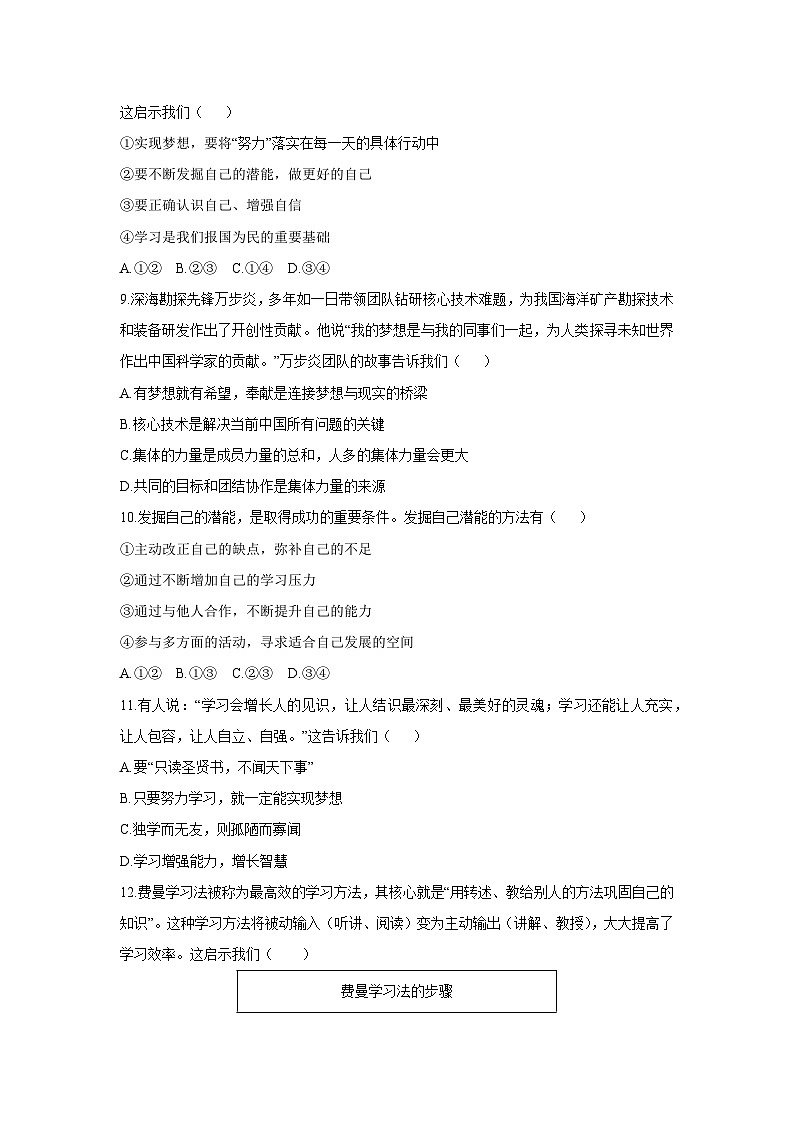 这启示我们（　　）

①实现梦想，要将“努力”落实在每一天的具体行动中

②要不断发掘自己的潜能，做更好的自己

③要正确认识自己、增强自信

④学习是我们报国为民的重要基础

A.①②　B.②③　C.①④　D.③④

9.深海勘探先锋万步炎，多年如一日带领团队钻研核心技术难题，为我国海洋矿产勘探技术和装备研发作出了开创性贡献。他说“我的梦想是与我的同事们一起，为人类探寻未知世界作出中国科学家的贡献。”万步炎团队的故事告诉我们（　　）

A.有梦想就有希望，奉献是连接梦想与现实的桥梁

B.核心技术是解决当前中国所有问题的关键

C.集体的力量是成员力量的总和，人多的集体力量会更大

D.共同的目标和团结协作是集体力量的来源

10.发掘自己的潜能，是取得成功的重要条件。发掘自己潜能的方法有（　　）

①主动改正自己的缺点，弥补自己的不足

②通过不断增加自己的学习压力

③通过与他人合作，不断提升自己的能力

④参与多方面的活动，寻求适合自己发展的空间

A.①②　B.①③　C.②③　D.③④

11.有人说：“学习会增长人的见识，让人结识最深刻、最美好的灵魂；学习还能让人充实，让人包容，让人自立、自强。”这告诉我们（　　）

A.要“只读圣贤书，不闻天下事”

B.只要努力学习，就一定能实现梦想

C.独学而无友，则孤陋而寡闻

D.学习增强能力，增长智慧

12.费曼学习法被称为最高效的学习方法，其核心就是“用转述、教给别人的方法巩固自己的知识”。这种学习方法将被动输入（听讲、阅读）变为主动输出（讲解、教授），大大提高了学习效率。这启示我们（　　）

费曼学习法的步骤